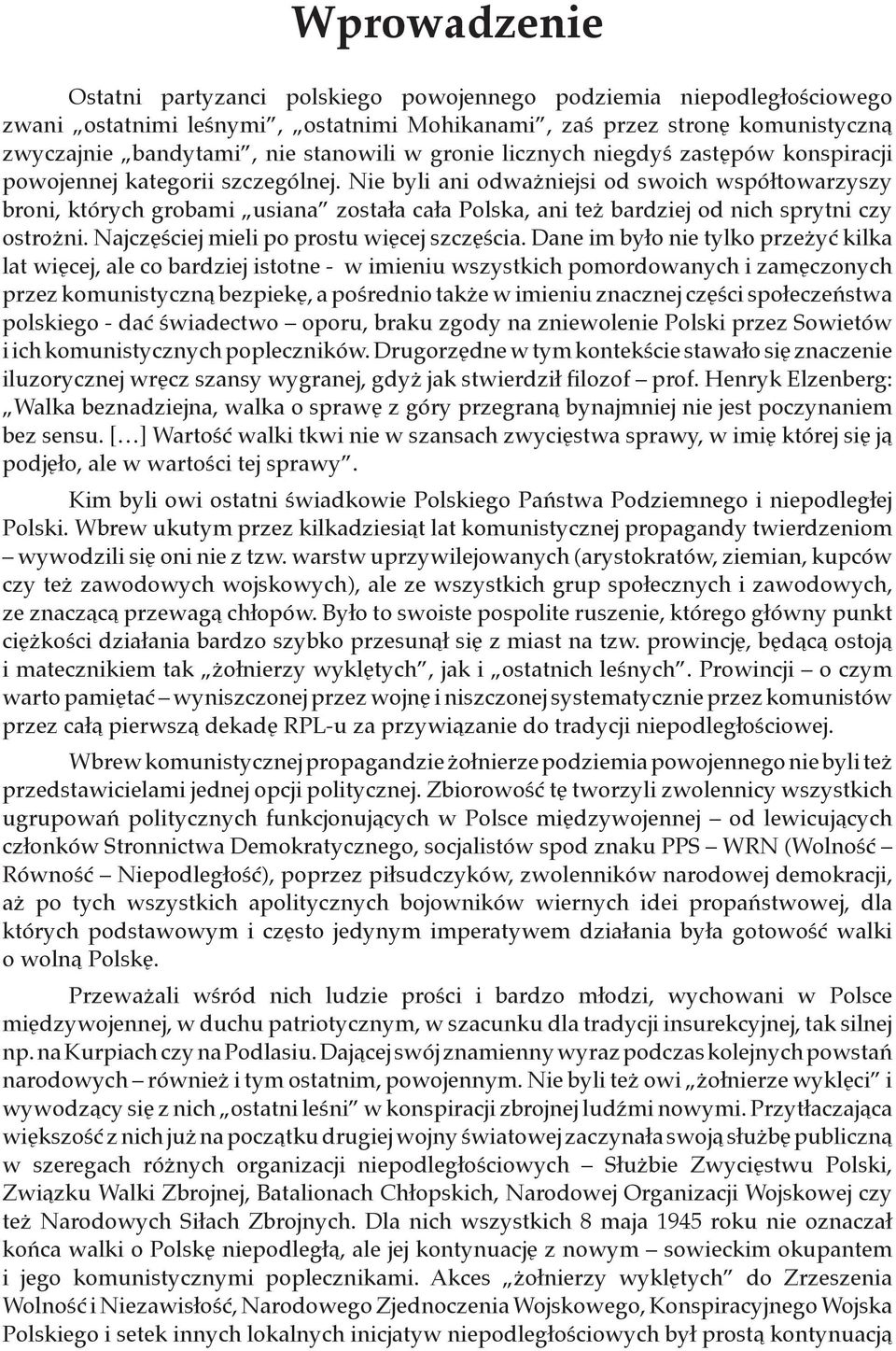 Wprowadzenie

Ostatni partyzanci polskiego powojennego podziemia niepodległościowego zwani „ostatnimi leśnymi”, „ostatnimi Mohikanami”, zaś przez stronę komunistyczną zwyczajnie „bandytami”, nie stanowili w gronie licznych niegdyś zastępów konspiracji powojennej kategorii szczególnej. Nie byli ani odważniejsi od swoich współtowarzyszy broni, których grobami „usiana” została cała Polska, ani też bardziej od nich sprytni czy ostrożni. Najczęściej mieli po prostu więcej szczęścia. Dane im było nie tylko przeżyć kilka lat więcej, ale co bardziej istotne - w imieniu wszystkich pomordowanych i zamęczonych przez komunistyczną bezpiekę, a pośrednio także w imieniu znacznej części społeczeństwa polskiego - dać świadectwo – oporu, braku zgody na zniewolenie Polski przez Sowietów i ich komunistycznych popleczników. Drugorzędne w tym kontekście stawało się znaczenie iluzorycznej wręcz szansy wygranej, gdyż jak stwierdził filozof – prof. Henryk Elzenberg: „Walka beznadziejna, walka o sprawę z góry przegraną bynajmniej nie jest poczynaniem bez sensu. […] Wartość walki tkwi nie w szansach zwycięstwa sprawy, w imię której się ją podjęło, ale w wartości tej sprawy”.

Kim byli owi ostatni świadkowie Polskiego Państwa Podziemnego i niepodległej Polski. Wbrew ukutym przez kilkadziesiąt lat komunistycznej propagandy twierdzeniom – wywodzili się oni nie z tzw. warstw uprzywilejowanych (arystokratów, ziemian, kupców czy też zawodowych wojskowych), ale ze wszystkich grup społecznych i zawodowych, ze znaczącą przewagą chłopów. Było to swoiste pospolite ruszenie, którego główny punkt ciężkości działania bardzo szybko przesunął się z miast na tzw. prowincję, będącą ostoją i matecznikiem tak „żołnierzy wyklętych”, jak i „ostatnich leśnych”. Prowincji – o czym warto pamiętać – wyniszczonej przez wojnę i niszczonej systematycznie przez komunistów przez całą pierwszą dekadę RPL-u za przywiązanie do tradycji niepodległościowej.

Wbrew komunistycznej propagandzie żołnierze podziemia powojennego nie byli też przedstawicielami jednej opcji politycznej. Zbiorowość tę tworzyli zwolennicy wszystkich ugrupowań politycznych funkcjonujących w Polsce międzywojennej – od lewicujących członków Stronnictwa Demokratycznego, socjalistów spod znaku PPS – WRN (Wolność – Równość – Niepodległość), poprzez piłsudczyków, zwolenników narodowej demokracji, aż po tych wszystkich apolitycznych bojowników wiernych idei propaństwowej, dla których podstawowym i często jedynym imperatywem działania była gotowość walki o wolną Polskę.

Przeważali wśród nich ludzie prości i bardzo młodzi, wychowani w Polsce międzywojennej, w duchu patriotycznym, w szacunku dla tradycji insurekcyjnej, tak silnej np. na Kurpiach czy na Podlasiu. Dającej swój znamienny wyraz podczas kolejnych powstań narodowych – również i tym ostatnim, powojennym. Nie byli też owi „żołnierze wyklęci” i wywodzący się z nich „ostatni leśni” w konspiracji zbrojnej ludźmi nowymi. Przytłaczająca większość z nich już na początku drugiej wojny światowej zaczynała swoją służbę publiczną w szeregach różnych organizacji niepodległościowych – Służbie Zwycięstwu Polski, Związku Walki Zbrojnej, Batalionach Chłopskich, Narodowej Organizacji Wojskowej czy też Narodowych Siłach Zbrojnych. Dla nich wszystkich 8 maja 1945 roku nie oznaczał końca walki o Polskę niepodległą, ale jej kontynuację z nowym – sowieckim okupantem i jego komunistycznymi poplecznikami. Akces „żołnierzy wyklętych” do Zrzeszenia Wolność i Niezawisłość, Narodowego Zjednoczenia Wojskowego, Konspiracyjnego Wojska Polskiego i setek innych lokalnych inicjatyw niepodległościowych był prostą kontynuacją